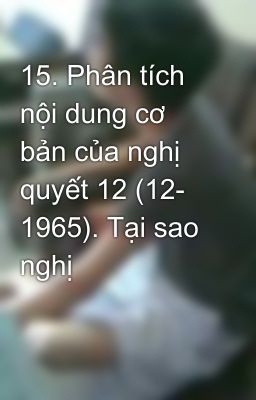 15. Phân tích nội dung cơ bản của nghị quyết 12 (12-1965). Tại sao nghị